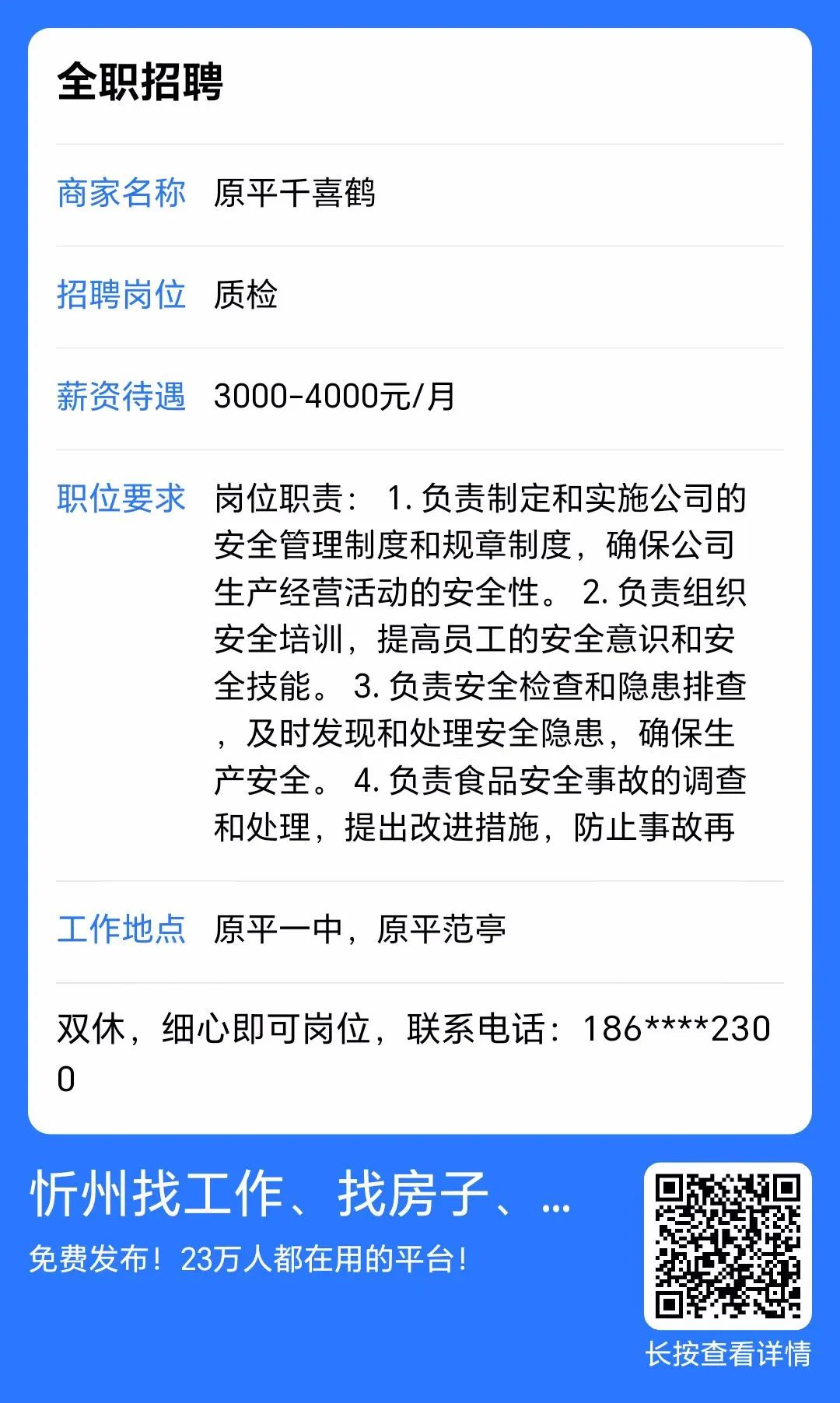 全职招聘

商家名称　原平千喜鹤

招聘岗位　质检

薪资待遇　3000-4000元/月

职位要求　岗位职责： 1. 负责制定和实施公司的安全管理制度和规章制度，确保公司生产经营活动的安全性。 2. 负责组织安全培训，提高员工的安全意识和安全技能。 3. 负责安全检查和隐患排查，及时发现和处理安全隐患，确保生产安全。 4. 负责食品安全事故的调查和处理，提出改进措施，防止事故再

工作地点　原平一中，原平范亭

双休，细心即可岗位，联系电话：186****2300

忻州找工作、找房子、...

免费发布！23万人都在用的平台！

长按查看详情